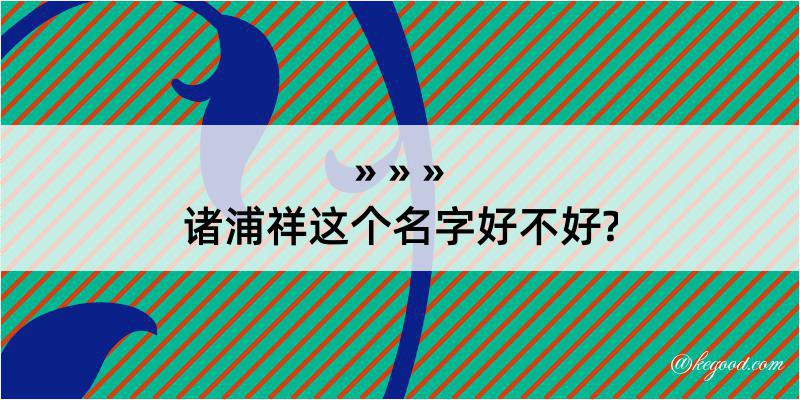 » » »
诸浦祥这个名字好不好?

@kegood.com